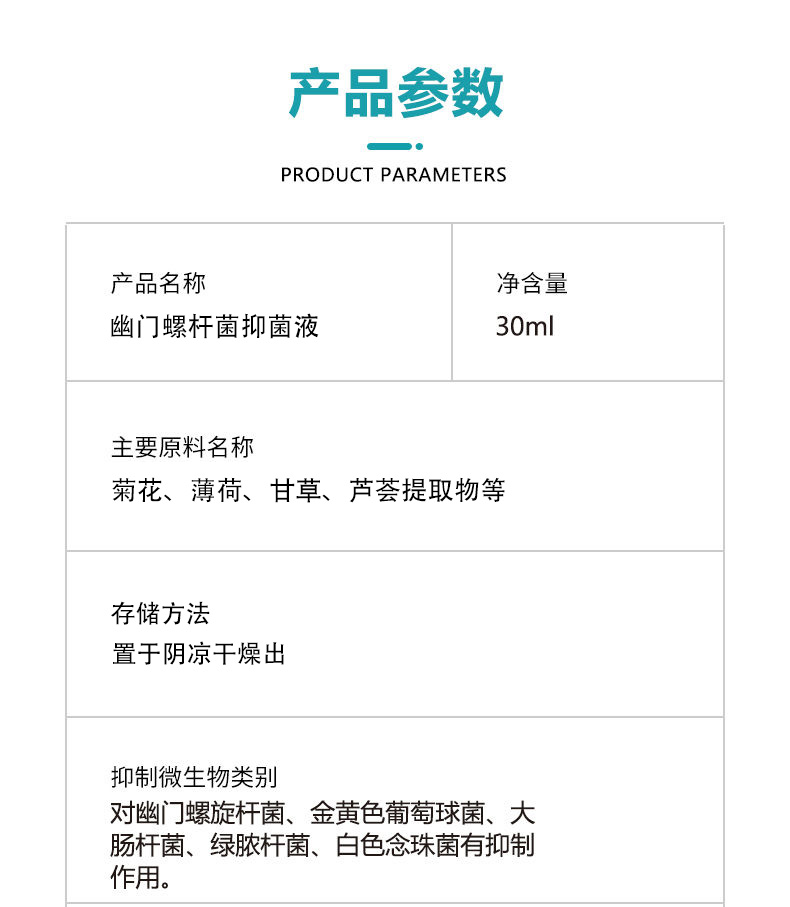 产品参数

PRODUCT PARAMETERS

产品名称
幽门螺杆菌抑菌液

净含量
30ml

主要原料名称
菊花、薄荷、甘草、芦荟提取物等

存储方法
置于阴凉干燥出

抑制微生物类别
对幽门螺旋杆菌、金黄色葡萄球菌、大肠杆菌、绿脓杆菌、白色念珠菌有抑制作用。